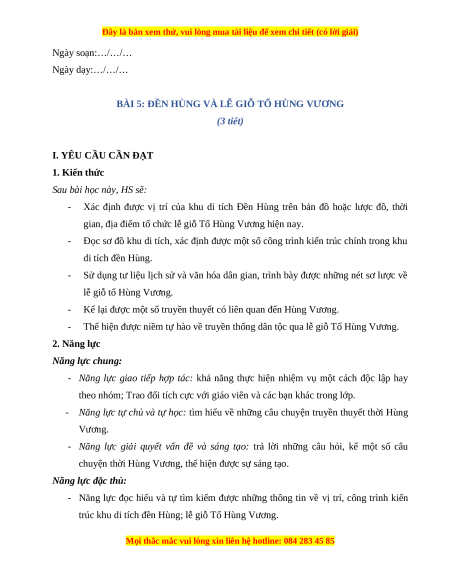 Đây là bản xem thử, vui lòng mua tài liệu để xem chi tiết (có lời giải)

Ngày soạn:…/…/…

Ngày dạy:…/…/…

BÀI 5: ĐỀN HÙNG VÀ LỄ GIỖ TỔ HÙNG VƯƠNG

(3 tiết)

I. YÊU CẦU CẦN ĐẠT

1. Kiến thức

Sau bài học này, HS sẽ:

- Xác định được vị trí của khu di tích Đền Hùng trên bản đồ hoặc lược đồ, thời gian, địa điểm tổ chức lễ giỗ Tổ Hùng Vương hiện nay.

- Đọc sơ đồ khu di tích, xác định được một số công trình kiến trúc chính trong khu di tích đền Hùng.

- Sử dụng tư liệu lịch sử và văn hóa dân gian, trình bày được những nét sơ lược về lễ giỗ tổ Hùng Vương.

- Kể lại được một số truyền thuyết có liên quan đến Hùng Vương.

- Thể hiện được niềm tự hào về truyền thống dân tộc qua lễ giỗ Tổ Hùng Vương.

2. Năng lực

Năng lực chung:

- Năng lực giao tiếp hợp tác: khả năng thực hiện nhiệm vụ một cách độc lập hay theo nhóm; Trao đổi tích cực với giáo viên và các bạn khác trong lớp.

- Năng lực tự chủ và tự học: tìm hiểu về những câu chuyện truyền thuyết thời Hùng Vương.

- Năng lực giải quyết vấn đề và sáng tạo: trả lời những câu hỏi, kể một số câu chuyện thời Hùng Vương, thể hiện được sự sáng tạo.

Năng lực đặc thù:

- Năng lực đọc hiểu và tự tìm kiếm được những thông tin về vị trí, công trình kiến trúc khu di tích đền Hùng; lễ giỗ Tổ Hùng Vương.

Mọi thắc mắc vui lòng xin liên hệ hotline: 084 283 45 85